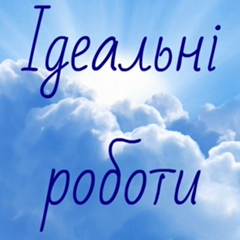 Ідеальні

роботи